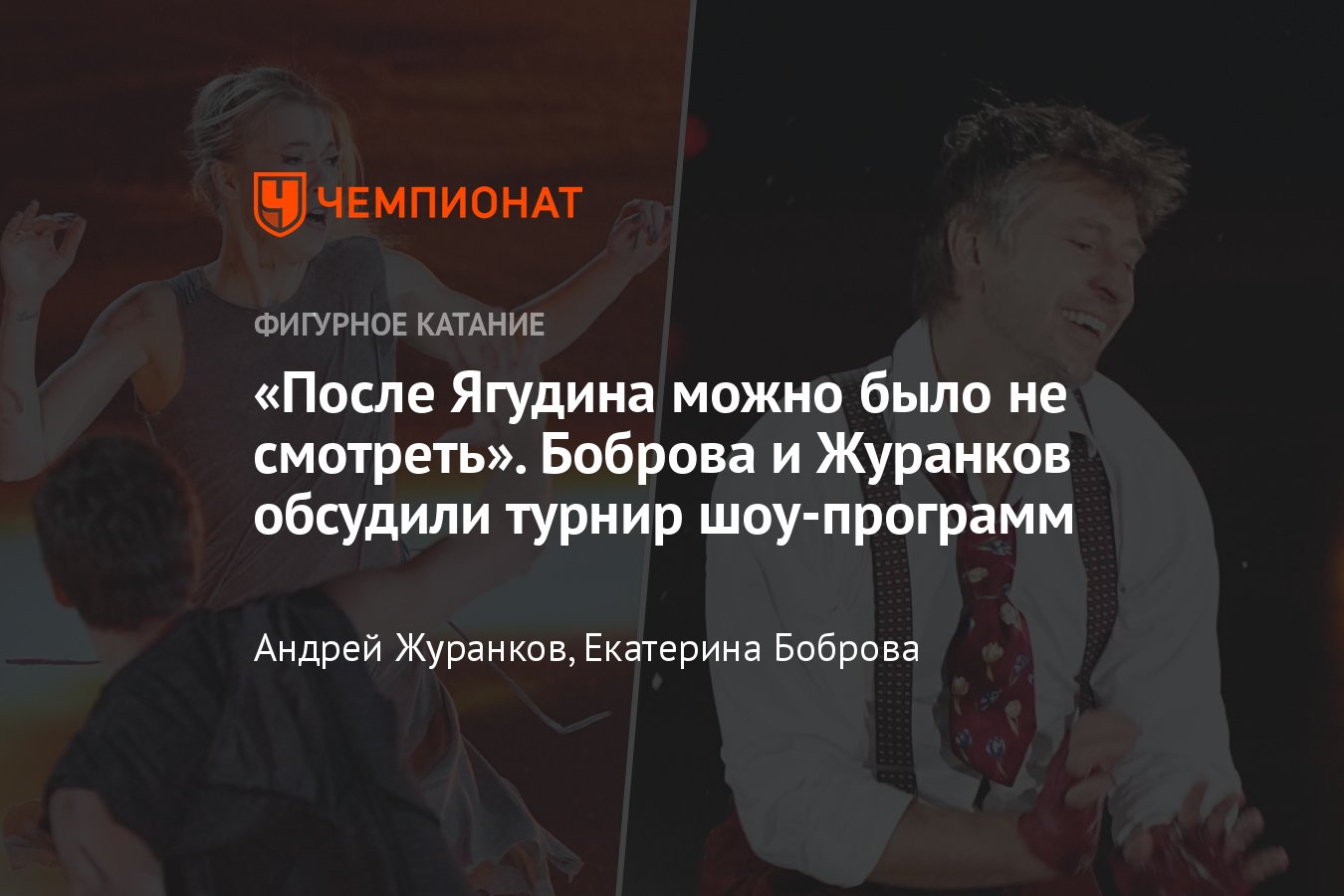 ЧЕМПИОНАТ

ФИГУРНОЕ КАТАНИЕ

«После Ягудина можно было не смотреть». Боброва и Журанков обсудили турнир шоу-программ

Андрей Журанков, Екатерина Боброва